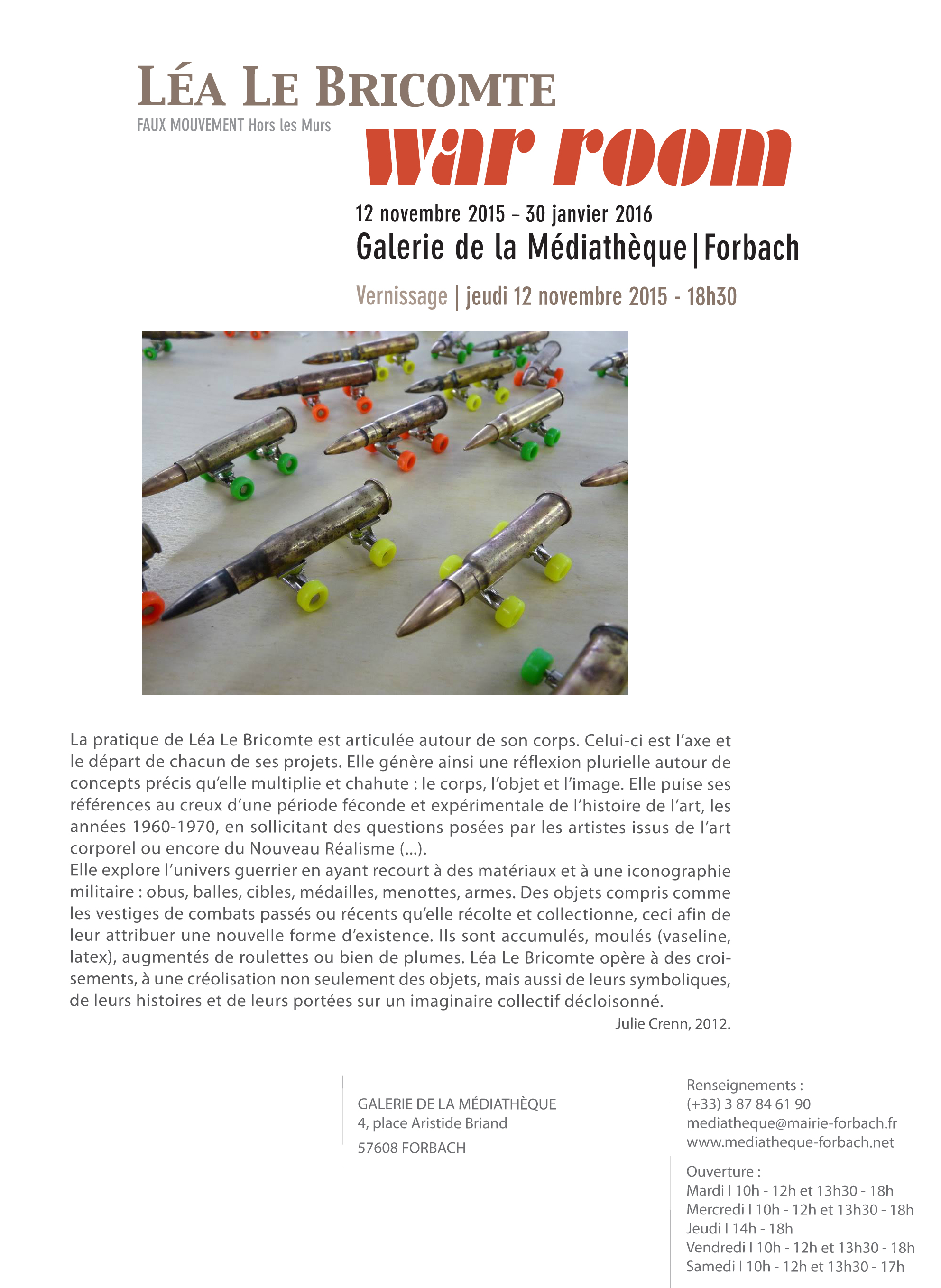 LÉA LE BRICOMTE
FAUX MOUVEMENT Hors les Murs
war room
12 novembre 2015 – 30 janvier 2016
Galerie de la Médiathèque | Forbach
Vernissage | jeudi 12 novembre 2015 - 18h30

La pratique de Léa Le Bricomte est articulée autour de son corps. Celui-ci est l'axe et le départ de chacun de ses projets. Elle génère ainsi une réflexion plurielle autour de concepts précis qu'elle multiplie et chahute : le corps, l'objet et l'image. Elle puise ses références au creux d'une période féconde et expérimentale de l'histoire de l'art, les années 1960-1970, en sollicitant des questions posées par les artistes issus de l'art corporel ou encore du Nouveau Réalisme (...).
Elle explore l'univers guerrier en ayant recourt à des matériaux et à une iconographie militaire : obus, balles, cibles, médailles, menottes, armes. Des objets compris comme les vestiges de combats passés ou récents qu'elle récolte et collectionne, ceci afin de leur attribuer une nouvelle forme d'existence. Ils sont accumulés, moulés (vaseline, latex), augmentés de roulettes ou bien de plumes. Léa Le Bricomte opère à des croisements, à une créolisation non seulement des objets, mais aussi de leurs symboliques, de leurs histoires et de leurs portées sur un imaginaire collectif décloisonné.
Julie Crenn, 2012.

GALERIE DE LA MÉDIATHÈQUE
4, place Aristide Briand
57608 FORBACH

Renseignements :
(+33) 3 87 84 61 90
mediatheque@mairie-forbach.fr
www.mediatheque-forbach.net

Ouverture :
Mardi I 10h - 12h et 13h30 - 18h
Mercredi I 10h - 12h et 13h30 - 18h
Jeudi I 14h - 18h
Vendredi I 10h - 12h et 13h30 - 18h
Samedi I 10h - 12h et 13h30 - 17h